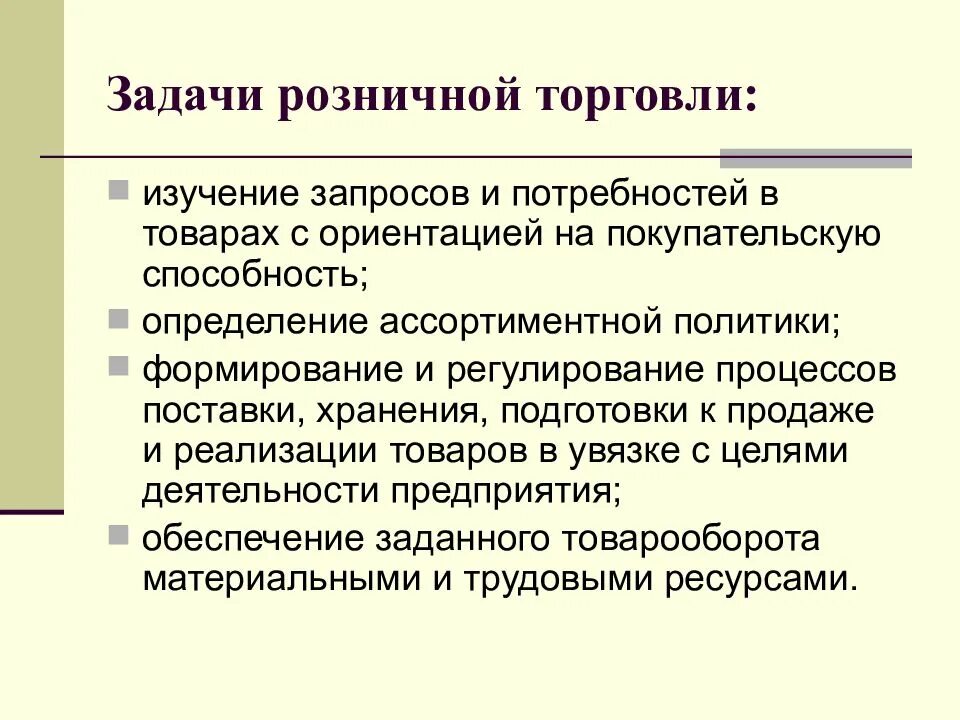 Задачи розничной торговли:

• изучение запросов и потребностей в товарах с ориентацией на покупательскую способность;
• определение ассортиментной политики;
• формирование и регулирование процессов поставки, хранения, подготовки к продаже и реализации товаров в увязке с целями деятельности предприятия;
• обеспечение заданного товарооборота материальными и трудовыми ресурсами.